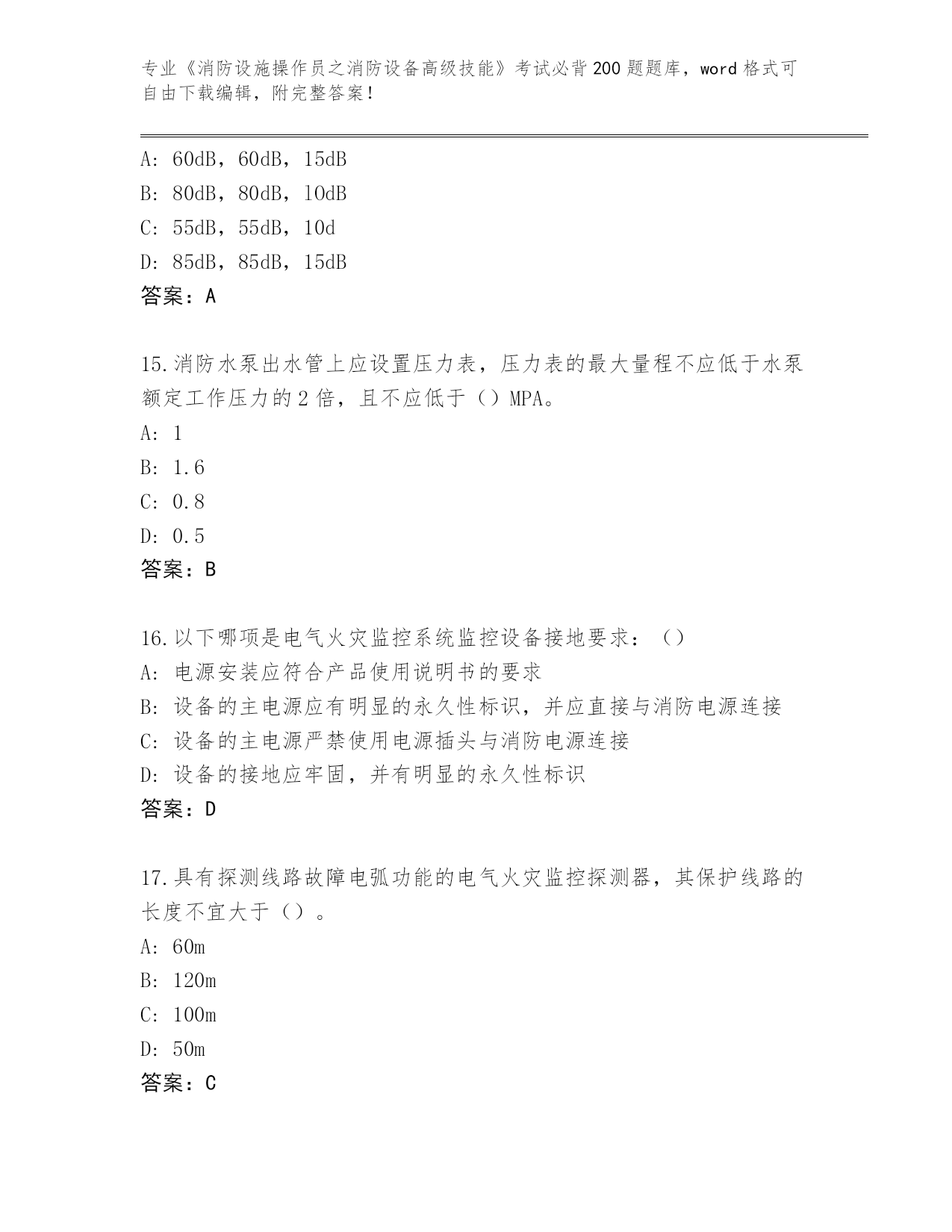 专业《消防设施操作员之消防设备高级技能》考试必背200题题库，word格式可自由下载编辑，附完整答案！

A: 60dB，60dB，15dB
B: 80dB，80dB，10dB
C: 55dB，55dB，10d
D: 85dB，85dB，15dB
答案：A

15.消防水泵出水管上应设置压力表，压力表的最大量程不应低于水泵额定工作压力的2倍，且不应低于（）MPA。
A: 1
B: 1.6
C: 0.8
D: 0.5
答案：B

16.以下哪项是电气火灾监控系统监控设备接地要求：（）
A: 电源安装应符合产品使用说明书的要求
B: 设备的主电源应有明显的永久性标识，并应直接与消防电源连接
C: 设备的主电源严禁使用电源插头与消防电源连接
D: 设备的接地应牢固，并有明显的永久性标识
答案：D

17.具有探测线路故障电弧功能的电气火灾监控探测器，其保护线路的长度不宜大于（）。
A: 60m
B: 120m
C: 100m
D: 50m
答案：C